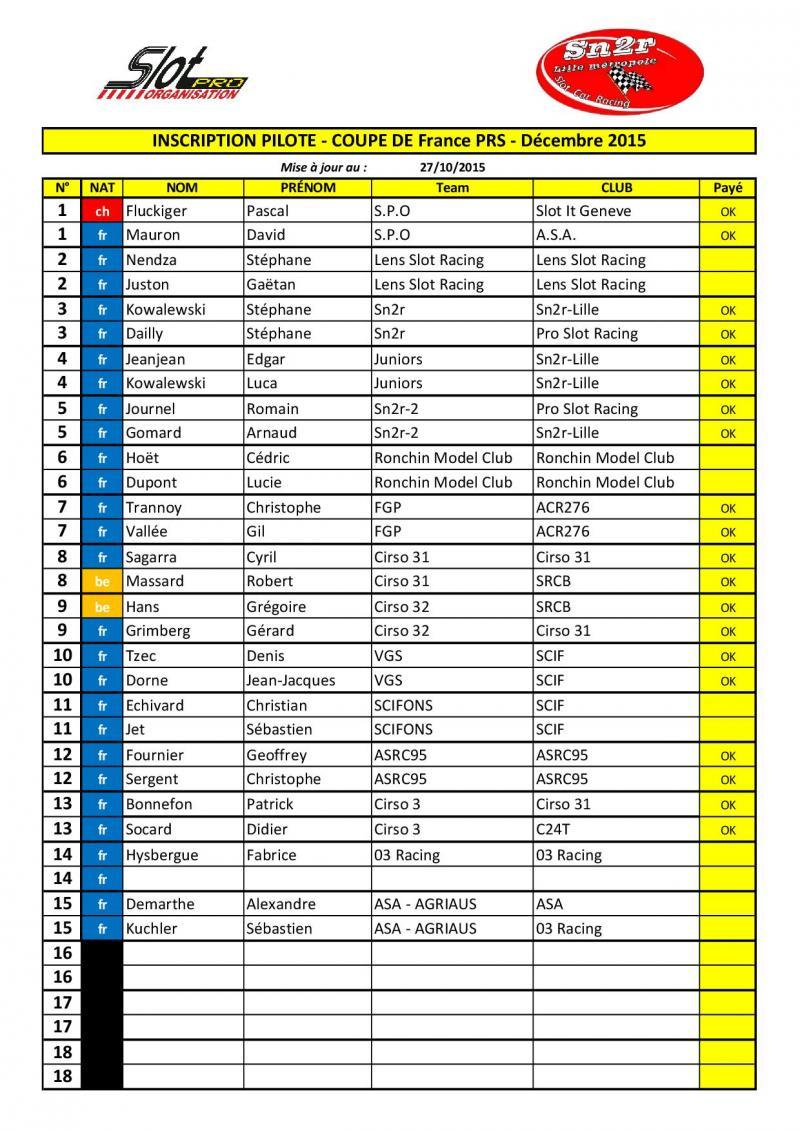 Slot PRO ORGANISATION

Sn2r Lille metropole Slot Car Racing

INSCRIPTION PILOTE - COUPE DE France PRS - Décembre 2015

Mise à jour au : 27/10/2015

| N° | NAT | NOM | PRÉNOM | Team | CLUB | Payé |
|---|---|---|---|---|---|---|
| 1 | ch | Fluckiger | Pascal | S.P.O | Slot It Geneve | OK |
| 1 | fr | Mauron | David | S.P.O | A.S.A. | OK |
| 2 | fr | Nendza | Stéphane | Lens Slot Racing | Lens Slot Racing | |
| 2 | fr | Juston | Gaëtan | Lens Slot Racing | Lens Slot Racing | |
| 3 | fr | Kowalewski | Stéphane | Sn2r | Sn2r-Lille | OK |
| 3 | fr | Dailly | Stéphane | Sn2r | Pro Slot Racing | OK |
| 4 | fr | Jeanjean | Edgar | Juniors | Sn2r-Lille | OK |
| 4 | fr | Kowalewski | Luca | Juniors | Sn2r-Lille | OK |
| 5 | fr | Journel | Romain | Sn2r-2 | Pro Slot Racing | OK |
| 5 | fr | Gomard | Arnaud | Sn2r-2 | Sn2r-Lille | OK |
| 6 | fr | Hoët | Cédric | Ronchin Model Club | Ronchin Model Club | |
| 6 | fr | Dupont | Lucie | Ronchin Model Club | Ronchin Model Club | |
| 7 | fr | Trannoy | Christophe | FGP | ACR276 | OK |
| 7 | fr | Vallée | Gil | FGP | ACR276 | OK |
| 8 | fr | Sagarra | Cyril | Cirso 31 | Cirso 31 | OK |
| 8 | be | Massard | Robert | Cirso 31 | SRCB | OK |
| 9 | be | Hans | Grégoire | Cirso 32 | SRCB | OK |
| 9 | fr | Grimberg | Gérard | Cirso 32 | Cirso 31 | OK |
| 10 | fr | Tzec | Denis | VGS | SCIF | OK |
| 10 | fr | Dorne | Jean-Jacques | VGS | SCIF | OK |
| 11 | fr | Echivard | Christian | SCIFONS | SCIF | |
| 11 | fr | Jet | Sébastien | SCIFONS | SCIF | |
| 12 | fr | Fournier | Geoffrey | ASRC95 | ASRC95 | OK |
| 12 | fr | Sergent | Christophe | ASRC95 | ASRC95 | OK |
| 13 | fr | Bonnefon | Patrick | Cirso 3 | Cirso 31 | OK |
| 13 | fr | Socard | Didier | Cirso 3 | C24T | OK |
| 14 | fr | Hysbergue | Fabrice | 03 Racing | 03 Racing | |
| 14 | fr | | | | | |
| 15 | fr | Demarthe | Alexandre | ASA - AGRIAUS | ASA | |
| 15 | fr | Kuchler | Sébastien | ASA - AGRIAUS | 03 Racing | |
| 16 | | | | | | |
| 16 | | | | | | |
| 17 | | | | | | |
| 17 | | | | | | |
| 18 | | | | | | |
| 18 | | | | | | |